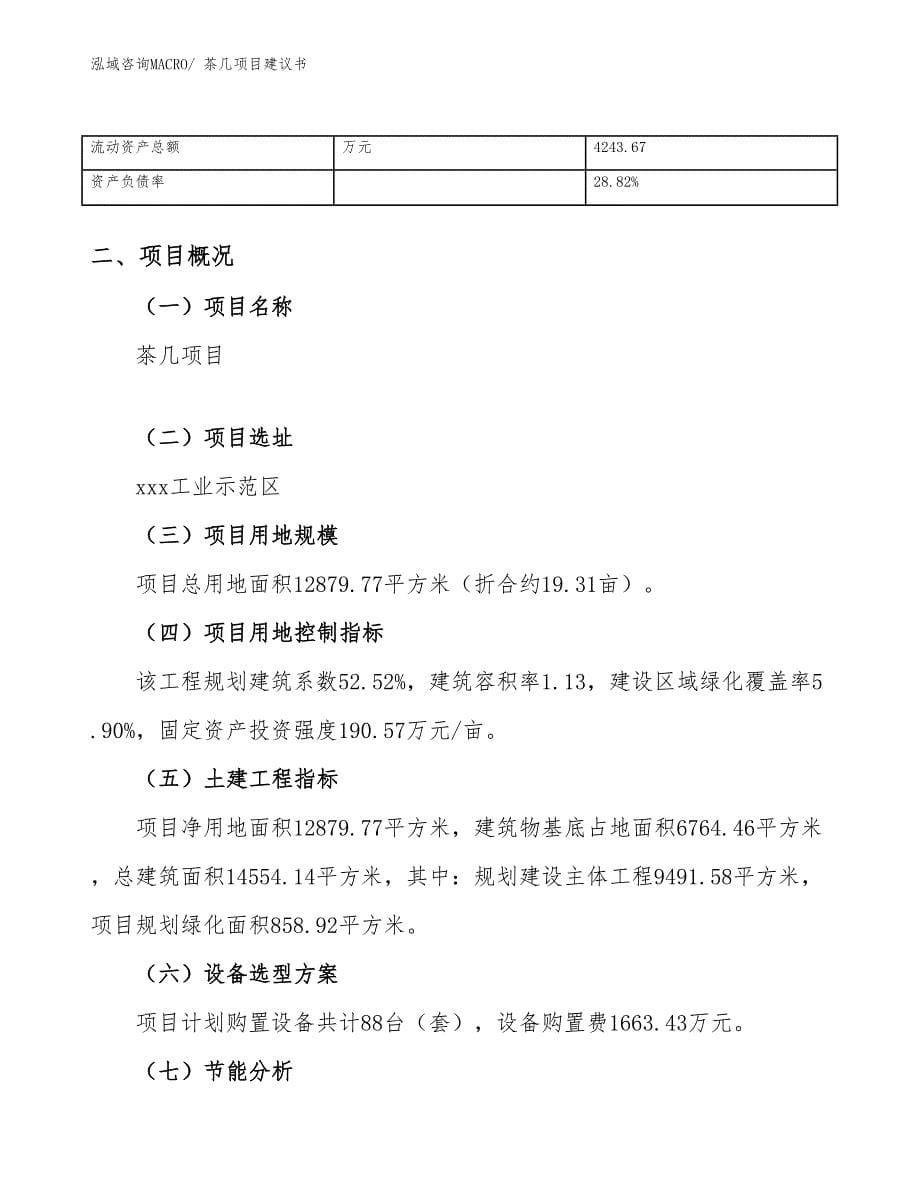 泓域咨询MACRO/ 茶几项目建议书

| 流动资产总额 | 万元 | 4243.67 |
|---|---|---|
| 资产负债率 |  | 28.82% |

二、项目概况

（一）项目名称

茶几项目

（二）项目选址

xxx工业示范区

（三）项目用地规模

项目总用地面积12879.77平方米（折合约19.31亩）。

（四）项目用地控制指标

该工程规划建筑系数52.52%，建筑容积率1.13，建设区域绿化覆盖率5.90%，固定资产投资强度190.57万元/亩。

（五）土建工程指标

项目净用地面积12879.77平方米，建筑物基底占地面积6764.46平方米，总建筑面积14554.14平方米，其中：规划建设主体工程9491.58平方米，项目规划绿化面积858.92平方米。

（六）设备选型方案

项目计划购置设备共计88台（套），设备购置费1663.43万元。

（七）节能分析